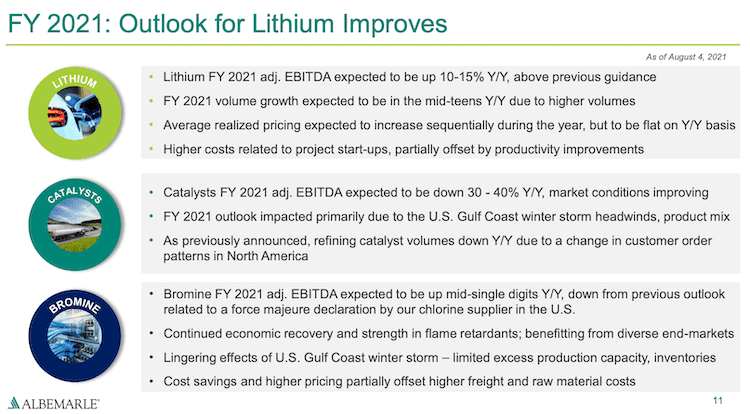 FY 2021: Outlook for Lithium Improves

As of August 4, 2021

LITHIUM

• Lithium FY 2021 adj. EBITDA expected to be up 10-15% Y/Y, above previous guidance
• FY 2021 volume growth expected to be in the mid-teens Y/Y due to higher volumes
• Average realized pricing expected to increase sequentially during the year, but to be flat on Y/Y basis
• Higher costs related to project start-ups, partially offset by productivity improvements

CATALYSTS

• Catalysts FY 2021 adj. EBITDA expected to be down 30 - 40% Y/Y, market conditions improving
• FY 2021 outlook impacted primarily due to the U.S. Gulf Coast winter storm headwinds, product mix
• As previously announced, refining catalyst volumes down Y/Y due to a change in customer order patterns in North America

BROMINE

• Bromine FY 2021 adj. EBITDA expected to be up mid-single digits Y/Y, down from previous outlook related to a force majeure declaration by our chlorine supplier in the U.S.
• Continued economic recovery and strength in flame retardants; benefitting from diverse end-markets
• Lingering effects of U.S. Gulf Coast winter storm – limited excess production capacity, inventories
• Cost savings and higher pricing partially offset higher freight and raw material costs

ALBEMARLE

11